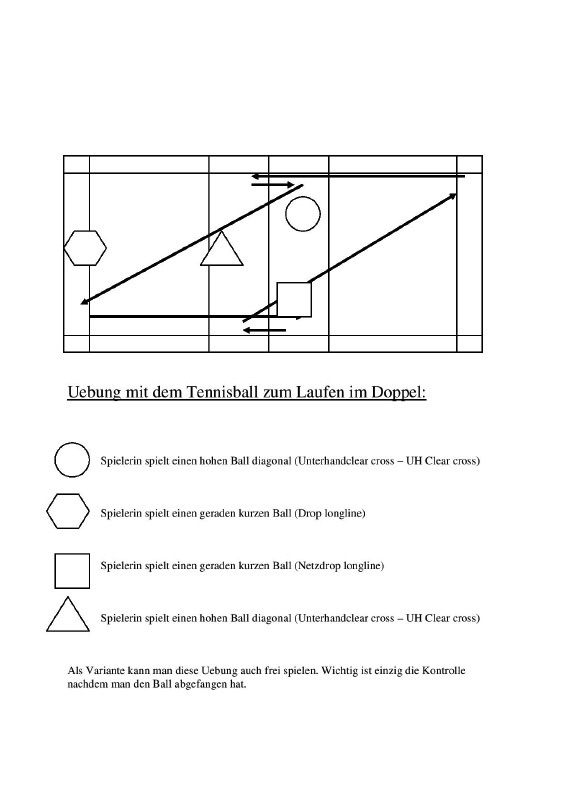 Uebung mit dem Tennisball zum Laufen im Doppel:

Spielerin spielt einen hohen Ball diagonal (Unterhandclear cross – UH Clear cross)

Spielerin spielt einen geraden kurzen Ball (Drop longline)

Spielerin spielt einen geraden kurzen Ball (Netzdrop longline)

Spielerin spielt einen hohen Ball diagonal (Unterhandclear cross – UH Clear cross)

Als Variante kann man diese Uebung auch frei spielen. Wichtig ist einzig die Kontrolle nachdem man den Ball abgefangen hat.